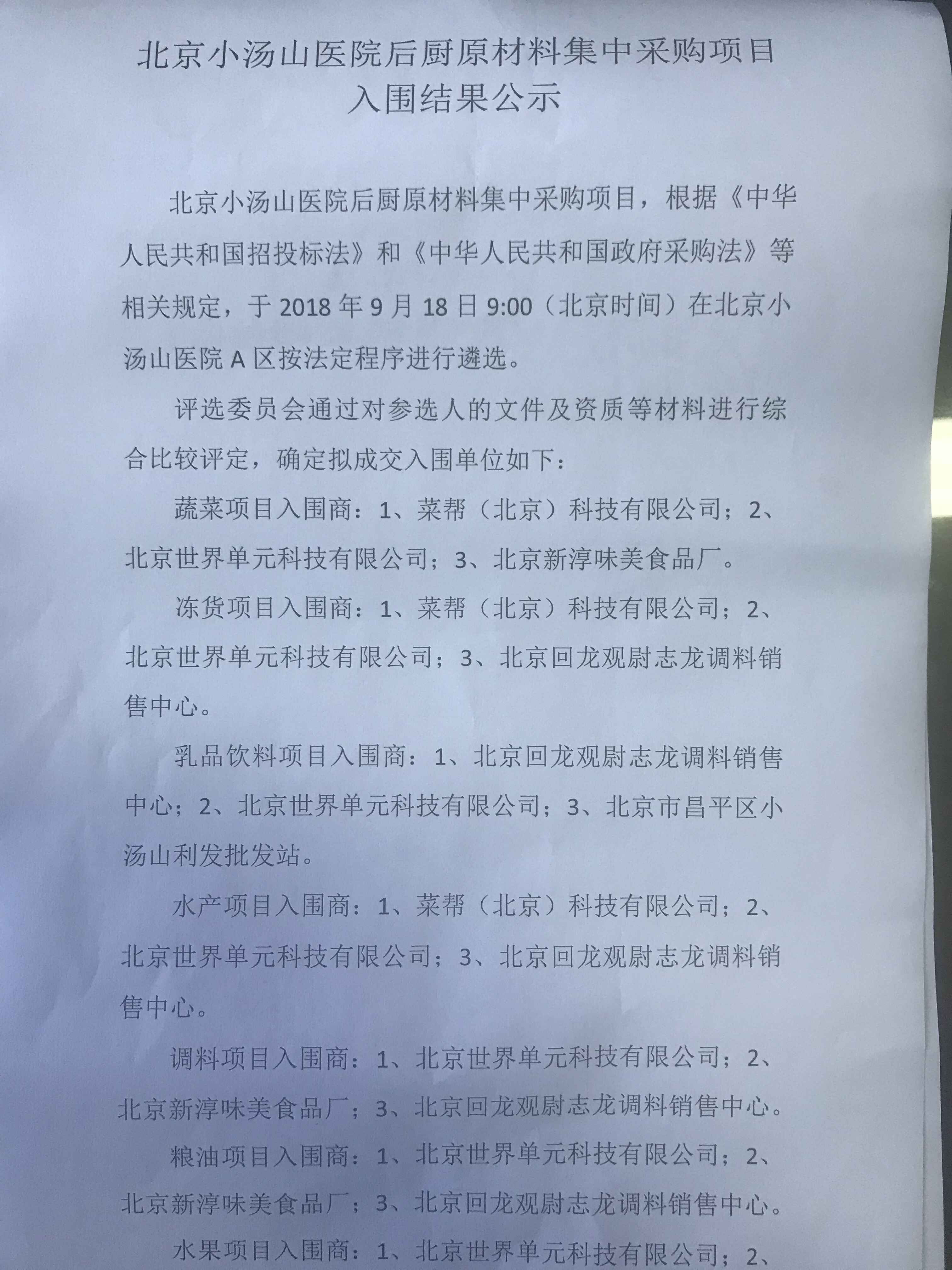 北京小汤山医院后厨原材料集中采购项目
入围结果公示

北京小汤山医院后厨原材料集中采购项目，根据《中华人民共和国招投标法》和《中华人民共和国政府采购法》等相关规定，于 2018 年 9 月 18 日 9:00（北京时间）在北京小汤山医院 A 区按法定程序进行遴选。

评选委员会通过对参选人的文件及资质等材料进行综合比较评定，确定拟成交入围单位如下：

蔬菜项目入围商：1、菜帮（北京）科技有限公司；2、北京世界单元科技有限公司；3、北京新淳味美食品厂。

冻货项目入围商：1、菜帮（北京）科技有限公司；2、北京世界单元科技有限公司；3、北京回龙观尉志龙调料销售中心。

乳品饮料项目入围商：1、北京回龙观尉志龙调料销售中心；2、北京世界单元科技有限公司；3、北京市昌平区小汤山利发批发站。

水产项目入围商：1、菜帮（北京）科技有限公司；2、北京世界单元科技有限公司；3、北京回龙观尉志龙调料销售中心。

调料项目入围商：1、北京世界单元科技有限公司；2、北京新淳味美食品厂；3、北京回龙观尉志龙调料销售中心。

粮油项目入围商：1、北京世界单元科技有限公司；2、北京新淳味美食品厂；3、北京回龙观尉志龙调料销售中心。

水果项目入围商：1、北京世界单元科技有限公司；2、